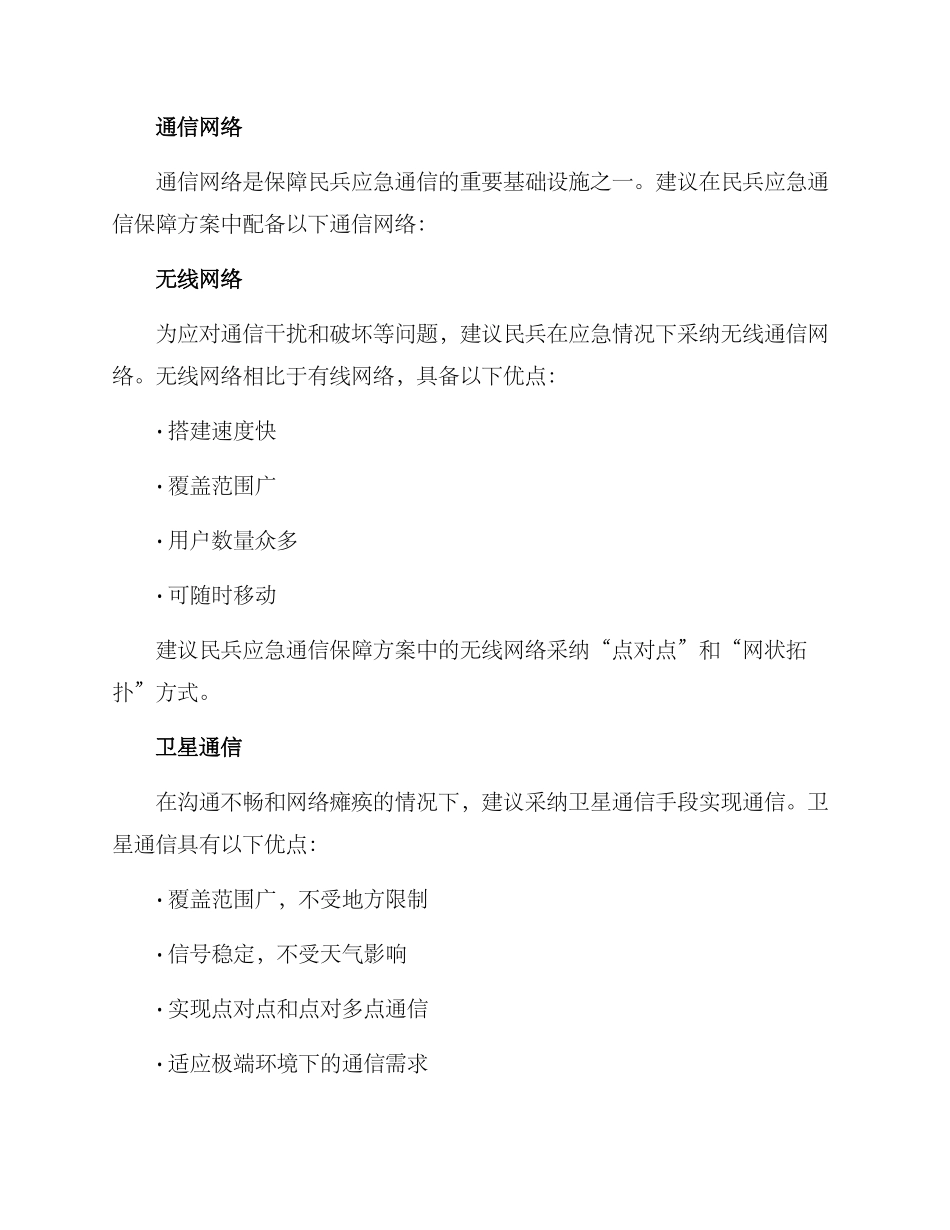 通信网络

通信网络是保障民兵应急通信的重要基础设施之一。建议在民兵应急通信保障方案中配备以下通信网络:

无线网络

为应对通信干扰和破坏等问题，建议民兵在应急情况下采纳无线通信网络。无线网络相比于有线网络，具备以下优点:

· 搭建速度快

· 覆盖范围广

· 用户数量众多

· 可随时移动

建议民兵应急通信保障方案中的无线网络采纳“点对点”和“网状拓扑”方式。

卫星通信

在沟通不畅和网络瘫痪的情况下，建议采纳卫星通信手段实现通信。卫星通信具有以下优点:

· 覆盖范围广，不受地方限制

· 信号稳定，不受天气影响

· 实现点对点和点对多点通信

· 适应极端环境下的通信需求